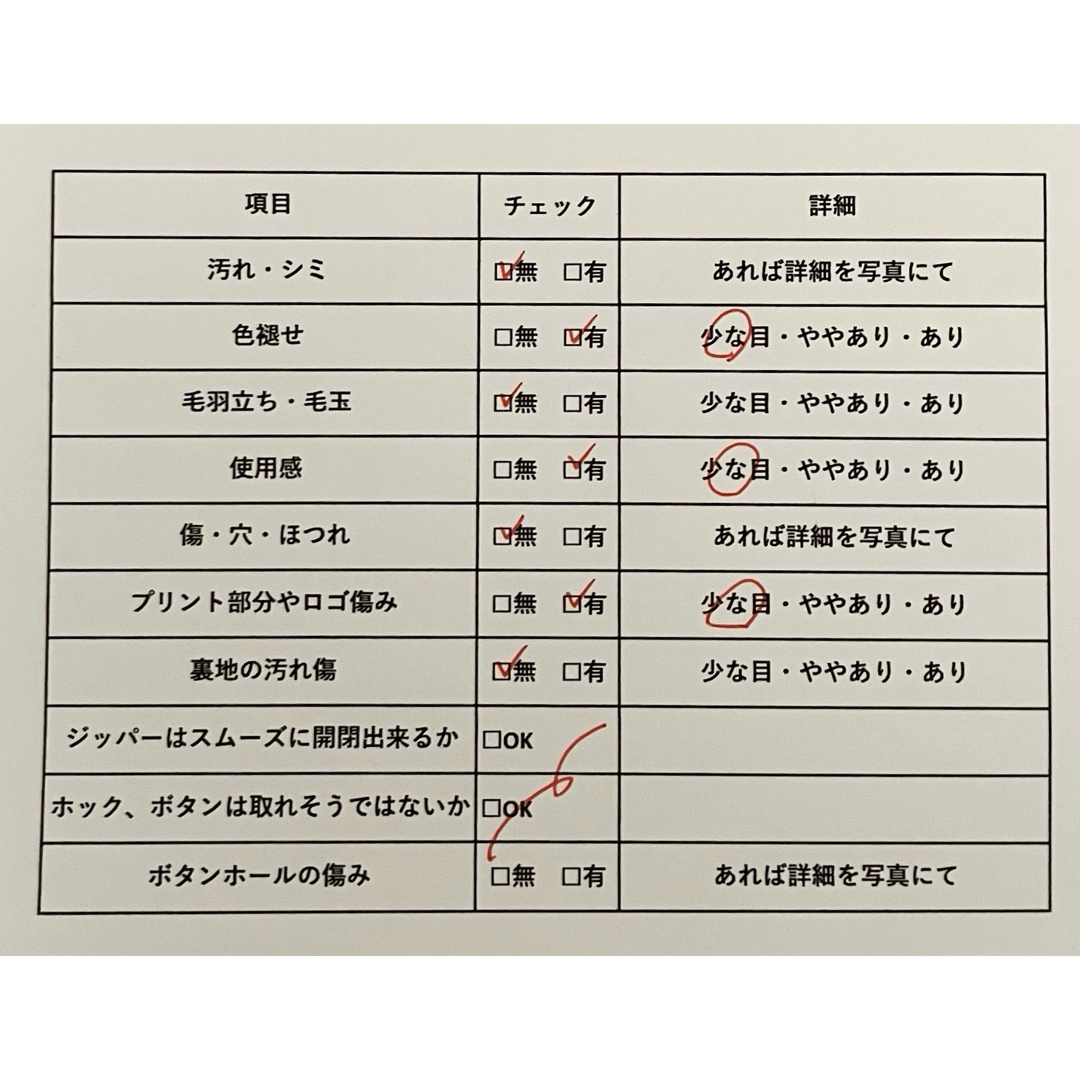 | 項目 | チェック | 詳細 |
|---|---|---|
| 汚れ・シミ | ☑無　□有 | あれば詳細を写真にて |
| 色褪せ | □無　☑有 | 少な目・ややあり・あり |
| 毛羽立ち・毛玉 | ☑無　□有 | 少な目・ややあり・あり |
| 使用感 | □無　☑有 | 少な目・ややあり・あり |
| 傷・穴・ほつれ | ☑無　□有 | あれば詳細を写真にて |
| プリント部分やロゴ傷み | □無　☑有 | 少な目・ややあり・あり |
| 裏地の汚れ傷 | ☑無　□有 | 少な目・ややあり・あり |
| ジッパーはスムーズに開閉出来るか | □OK | |
| ホック、ボタンは取れそうではないか | □OK | |
| ボタンホールの傷み | □無　□有 | あれば詳細を写真にて |